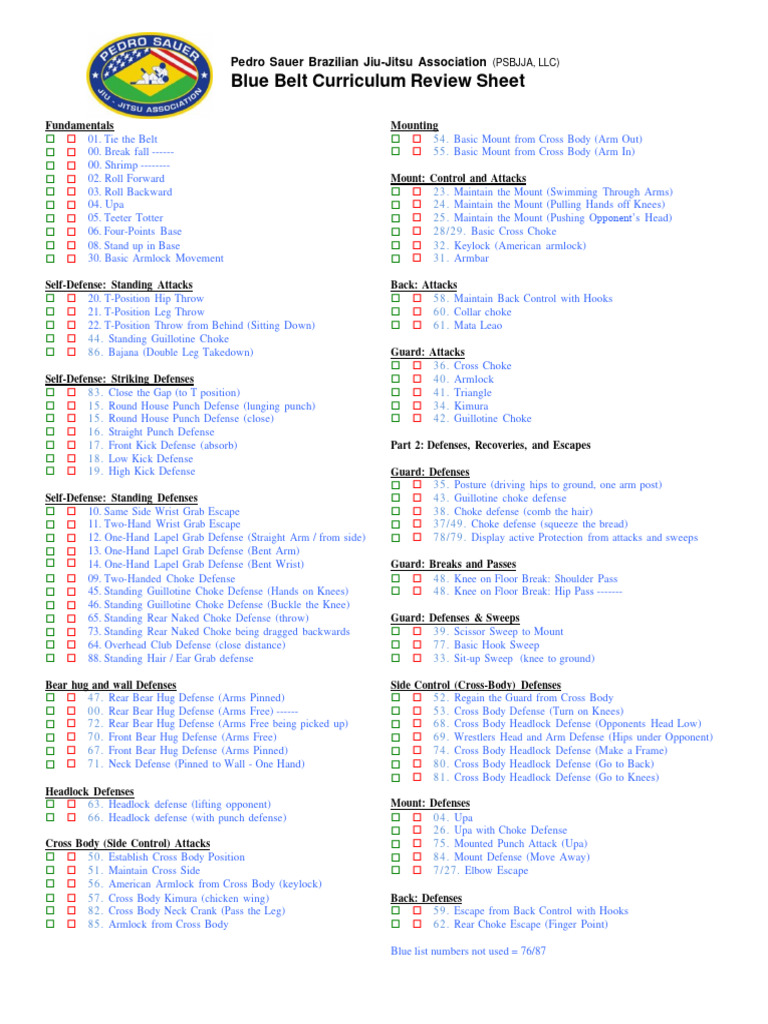 PEDRO SAUER
JIU - JITSU ASSOCIATION

Pedro Sauer Brazilian Jiu-Jitsu Association (PSBJJA, LLC)
Blue Belt Curriculum Review Sheet

Fundamentals
☐ ☐ 01. Tie the Belt
☐ ☐ 00. Break fall ------
☐ ☐ 00. Shrimp --------
☐ ☐ 02. Roll Forward
☐ ☐ 03. Roll Backward
☐ ☐ 04. Upa
☐ ☐ 05. Teeter Totter
☐ ☐ 06. Four-Points Base
☐ ☐ 08. Stand up in Base
☐ ☐ 30. Basic Armlock Movement

Self-Defense: Standing Attacks
☐ ☐ 20. T-Position Hip Throw
☐ ☐ 21. T-Position Leg Throw
☐ ☐ 22. T-Position Throw from Behind (Sitting Down)
☐ ☐ 44. Standing Guillotine Choke
☐ ☐ 86. Bajana (Double Leg Takedown)

Self-Defense: Striking Defenses
☐ ☐ 83. Close the Gap (to T position)
☐ ☐ 15. Round House Punch Defense (lunging punch)
☐ ☐ 15. Round House Punch Defense (close)
☐ ☐ 16. Straight Punch Defense
☐ ☐ 17. Front Kick Defense (absorb)
☐ ☐ 18. Low Kick Defense
☐ ☐ 19. High Kick Defense

Self-Defense: Standing Defenses
☐ ☐ 10. Same Side Wrist Grab Escape
☐ ☐ 11. Two-Hand Wrist Grab Escape
☐ ☐ 12. One-Hand Lapel Grab Defense (Straight Arm / from side)
☐ ☐ 13. One-Hand Lapel Grab Defense (Bent Arm)
☐ ☐ 14. One-Hand Lapel Grab Defense (Bent Wrist)
☐ ☐ 09. Two-Handed Choke Defense
☐ ☐ 45. Standing Guillotine Choke Defense (Hands on Knees)
☐ ☐ 46. Standing Guillotine Choke Defense (Buckle the Knee)
☐ ☐ 65. Standing Rear Naked Choke Defense (throw)
☐ ☐ 73. Standing Rear Naked Choke being dragged backwards
☐ ☐ 64. Overhead Club Defense (close distance)
☐ ☐ 88. Standing Hair / Ear Grab defense

Bear hug and wall Defenses
☐ ☐ 47. Rear Bear Hug Defense (Arms Pinned)
☐ ☐ 00. Rear Bear Hug Defense (Arms Free) ------
☐ ☐ 72. Rear Bear Hug Defense (Arms Free being picked up)
☐ ☐ 70. Front Bear Hug Defense (Arms Free)
☐ ☐ 67. Front Bear Hug Defense (Arms Pinned)
☐ ☐ 71. Neck Defense (Pinned to Wall - One Hand)

Headlock Defenses
☐ ☐ 63. Headlock defense (lifting opponent)
☐ ☐ 66. Headlock defense (with punch defense)

Cross Body (Side Control) Attacks
☐ ☐ 50. Establish Cross Body Position
☐ ☐ 51. Maintain Cross Side
☐ ☐ 56. American Armlock from Cross Body (keylock)
☐ ☐ 57. Cross Body Kimura (chicken wing)
☐ ☐ 82. Cross Body Neck Crank (Pass the Leg)
☐ ☐ 85. Armlock from Cross Body

Mounting
☐ ☐ 54. Basic Mount from Cross Body (Arm Out)
☐ ☐ 55. Basic Mount from Cross Body (Arm In)

Mount: Control and Attacks
☐ ☐ 23. Maintain the Mount (Swimming Through Arms)
☐ ☐ 24. Maintain the Mount (Pulling Hands off Knees)
☐ ☐ 25. Maintain the Mount (Pushing Opponent's Head)
☐ ☐ 28/29. Basic Cross Choke
☐ ☐ 32. Keylock (American armlock)
☐ ☐ 31. Armbar

Back: Attacks
☐ ☐ 58. Maintain Back Control with Hooks
☐ ☐ 60. Collar choke
☐ ☐ 61. Mata Leao

Guard: Attacks
☐ ☐ 36. Cross Choke
☐ ☐ 40. Armlock
☐ ☐ 41. Triangle
☐ ☐ 34. Kimura
☐ ☐ 42. Guillotine Choke

Part 2: Defenses, Recoveries, and Escapes

Guard: Defenses
☐ ☐ 35. Posture (driving hips to ground, one arm post)
☐ ☐ 43. Guillotine choke defense
☐ ☐ 38. Choke defense (comb the hair)
☐ ☐ 37/49. Choke defense (squeeze the bread)
☐ ☐ 78/79. Display active Protection from attacks and sweeps

Guard: Breaks and Passes
☐ ☐ 48. Knee on Floor Break: Shoulder Pass
☐ ☐ 48. Knee on Floor Break: Hip Pass -------

Guard: Defenses & Sweeps
☐ ☐ 39. Scissor Sweep to Mount
☐ ☐ 77. Basic Hook Sweep
☐ ☐ 33. Sit-up Sweep (knee to ground)

Side Control (Cross-Body) Defenses
☐ ☐ 52. Regain the Guard from Cross Body
☐ ☐ 53. Cross Body Defense (Turn on Knees)
☐ ☐ 68. Cross Body Headlock Defense (Opponents Head Low)
☐ ☐ 69. Wrestlers Head and Arm Defense (Hips under Opponent)
☐ ☐ 74. Cross Body Headlock Defense (Make a Frame)
☐ ☐ 80. Cross Body Headlock Defense (Go to Back)
☐ ☐ 81. Cross Body Headlock Defense (Go to Knees)

Mount: Defenses
☐ ☐ 04. Upa
☐ ☐ 26. Upa with Choke Defense
☐ ☐ 75. Mounted Punch Attack (Upa)
☐ ☐ 84. Mount Defense (Move Away)
☐ ☐ 7/27. Elbow Escape

Back: Defenses
☐ ☐ 59. Escape from Back Control with Hooks
☐ ☐ 62. Rear Choke Escape (Finger Point)

Blue list numbers not used = 76/87